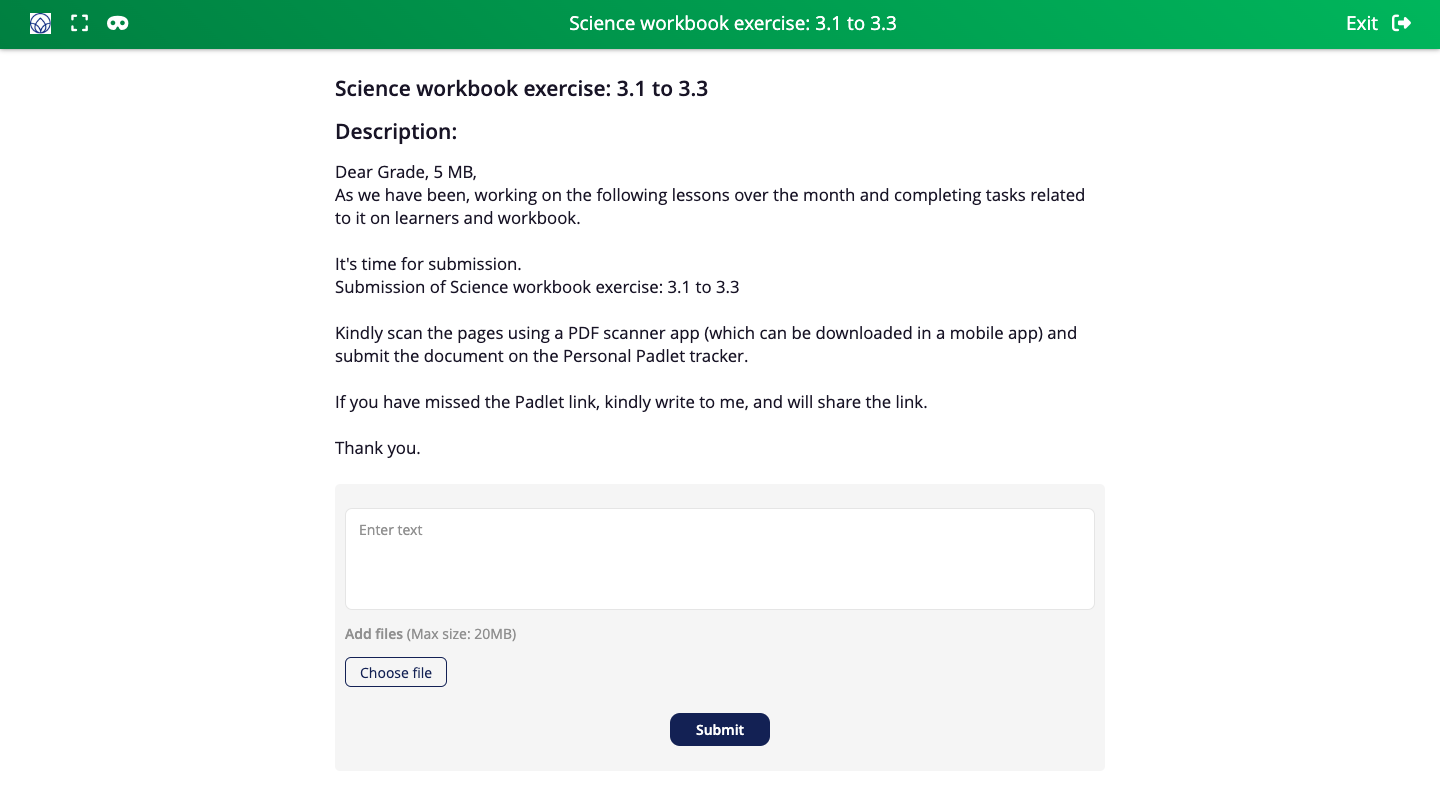 Science workbook exercise: 3.1 to 3.3

Exit

Science workbook exercise: 3.1 to 3.3

Description:

Dear Grade, 5 MB,
As we have been, working on the following lessons over the month and completing tasks related to it on learners and workbook.

It's time for submission.
Submission of Science workbook exercise: 3.1 to 3.3

Kindly scan the pages using a PDF scanner app (which can be downloaded in a mobile app) and submit the document on the Personal Padlet tracker.

If you have missed the Padlet link, kindly write to me, and will share the link.

Thank you.

Enter text

Add files (Max size: 20MB)

Choose file

Submit